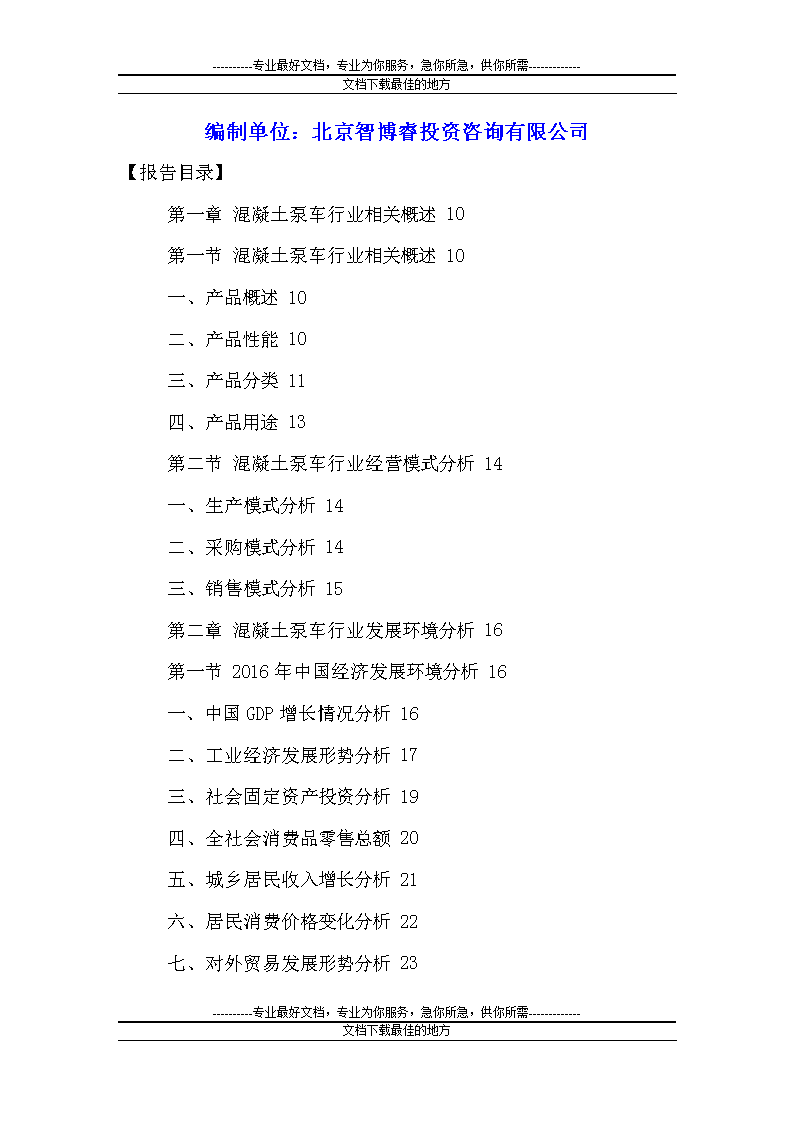 ----------专业最好文档，专业为你服务，急你所急，供你所需-------------
文档下载最佳的地方

编制单位：北京智博睿投资咨询有限公司

【报告目录】

第一章 混凝土泵车行业相关概述 10

第一节 混凝土泵车行业相关概述 10

一、产品概述 10

二、产品性能 10

三、产品分类 11

四、产品用途 13

第二节 混凝土泵车行业经营模式分析 14

一、生产模式分析 14

二、采购模式分析 14

三、销售模式分析 15

第二章 混凝土泵车行业发展环境分析 16

第一节 2016年中国经济发展环境分析 16

一、中国GDP增长情况分析 16

二、工业经济发展形势分析 17

三、社会固定资产投资分析 19

四、全社会消费品零售总额 20

五、城乡居民收入增长分析 21

六、居民消费价格变化分析 22

七、对外贸易发展形势分析 23

----------专业最好文档，专业为你服务，急你所急，供你所需-------------
文档下载最佳的地方